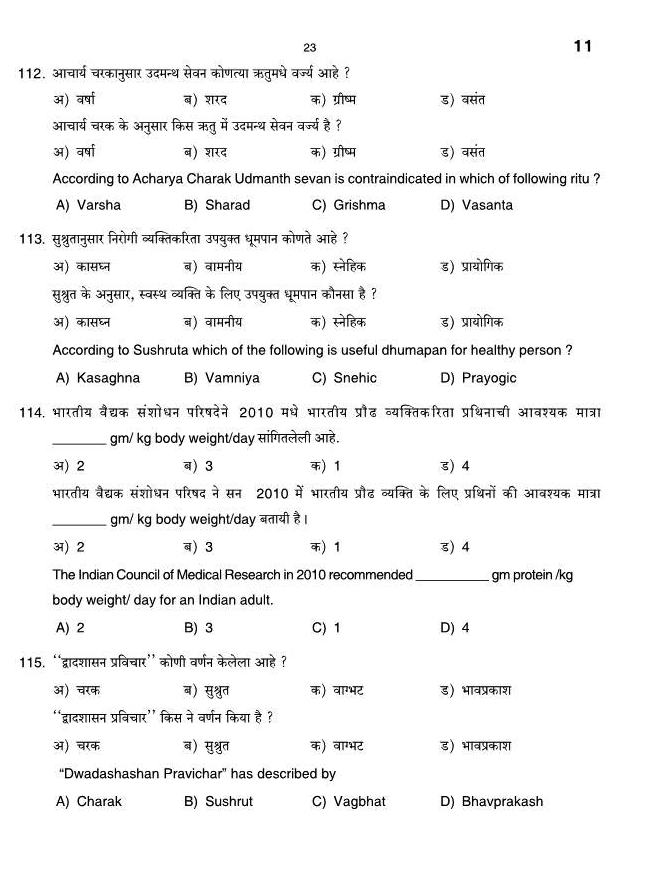 23

11

112. आचार्य चरकानुसार उदमन्थ सेवन कोणत्या ऋतुमधे वर्ज्य आहे ?

अ) वर्षा ब) शरद क) ग्रीष्म ड) वसंत

आचार्य चरक के अनुसार किस ऋतु में उदमन्थ सेवन वर्ज्य है ?

अ) वर्षा ब) शरद क) ग्रीष्म ड) वसंत

According to Acharya Charak Udmanth sevan is contraindicated in which of following ritu ?

A) Varsha B) Sharad C) Grishma D) Vasanta

113. सुश्रुतानुसार निरोगी व्यक्तिकरिता उपयुक्त धूमपान कोणते आहे ?

अ) कासघ्न ब) वामनीय क) स्नेहिक ड) प्रायोगिक

सुश्रुत के अनुसार, स्वस्थ व्यक्ति के लिए उपयुक्त धूमपान कौनसा है ?

अ) कासघ्न ब) वामनीय क) स्नेहिक ड) प्रायोगिक

According to Sushruta which of the following is useful dhumapan for healthy person ?

A) Kasaghna B) Vamniya C) Snehic D) Prayogic

114. भारतीय वैद्यक संशोधन परिषदेने 2010 मधे भारतीय प्रौढ व्यक्तिकरिता प्रथिनाची आवश्यक मात्रा ________ gm/ kg body weight/day सांगितलेली आहे.

अ) 2 ब) 3 क) 1 ड) 4

भारतीय वैद्यक संशोधन परिषद ने सन 2010 में भारतीय प्रौढ व्यक्ति के लिए प्रथिनों की आवश्यक मात्रा ________ gm/ kg body weight/day बतायी है।

अ) 2 ब) 3 क) 1 ड) 4

The Indian Council of Medical Research in 2010 recommended __________ gm protein /kg body weight/ day for an Indian adult.

A) 2 B) 3 C) 1 D) 4

115. ‘‘द्वादशासन प्रविचार’’ कोणी वर्णन केलेला आहे ?

अ) चरक ब) सुश्रुत क) वाग्भट ड) भावप्रकाश

‘‘द्वादशासन प्रविचार’’ किस ने वर्णन किया है ?

अ) चरक ब) सुश्रुत क) वाग्भट ड) भावप्रकाश

“Dwadashashan Pravichar” has described by

A) Charak B) Sushrut C) Vagbhat D) Bhavprakash